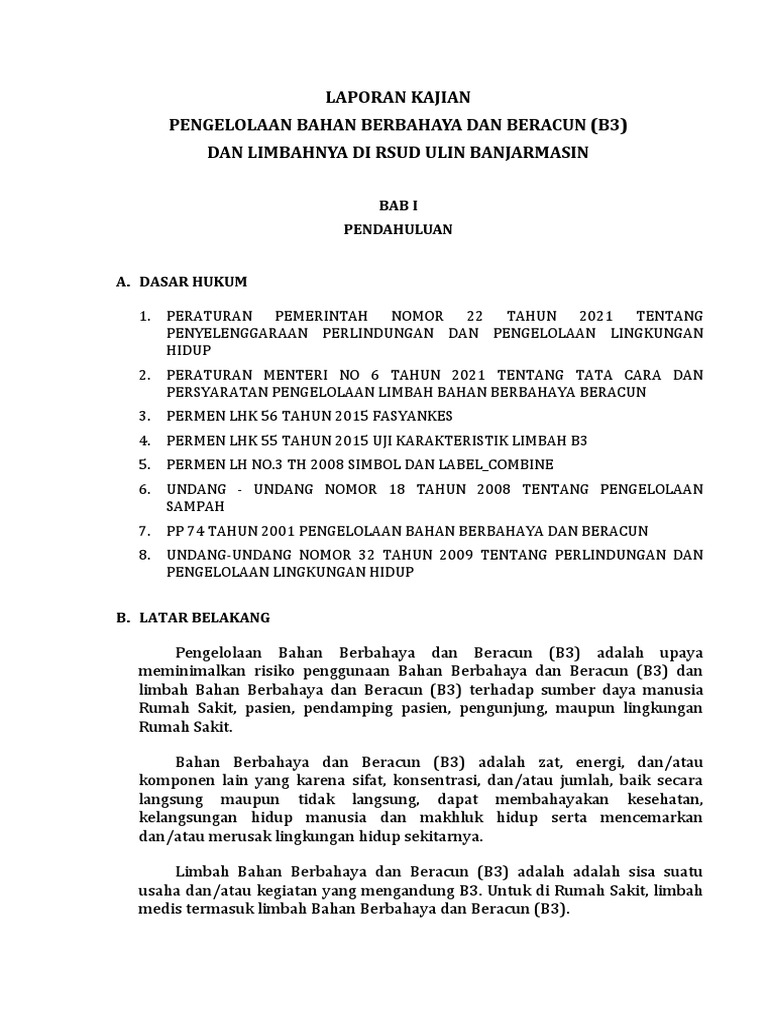 LAPORAN KAJIAN
PENGELOLAAN BAHAN BERBAHAYA DAN BERACUN (B3)
DAN LIMBAHNYA DI RSUD ULIN BANJARMASIN

BAB I
PENDAHULUAN

A. DASAR HUKUM

1. PERATURAN PEMERINTAH NOMOR 22 TAHUN 2021 TENTANG PENYELENGGARAAN PERLINDUNGAN DAN PENGELOLAAN LINGKUNGAN HIDUP
2. PERATURAN MENTERI NO 6 TAHUN 2021 TENTANG TATA CARA DAN PERSYARATAN PENGELOLAAN LIMBAH BAHAN BERBAHAYA BERACUN
3. PERMEN LHK 56 TAHUN 2015 FASYANKES
4. PERMEN LHK 55 TAHUN 2015 UJI KARAKTERISTIK LIMBAH B3
5. PERMEN LH NO.3 TH 2008 SIMBOL DAN LABEL_COMBINE
6. UNDANG - UNDANG NOMOR 18 TAHUN 2008 TENTANG PENGELOLAAN SAMPAH
7. PP 74 TAHUN 2001 PENGELOLAAN BAHAN BERBAHAYA DAN BERACUN
8. UNDANG-UNDANG NOMOR 32 TAHUN 2009 TENTANG PERLINDUNGAN DAN PENGELOLAAN LINGKUNGAN HIDUP

B. LATAR BELAKANG

Pengelolaan Bahan Berbahaya dan Beracun (B3) adalah upaya meminimalkan risiko penggunaan Bahan Berbahaya dan Beracun (B3) dan limbah Bahan Berbahaya dan Beracun (B3) terhadap sumber daya manusia Rumah Sakit, pasien, pendamping pasien, pengunjung, maupun lingkungan Rumah Sakit.

Bahan Berbahaya dan Beracun (B3) adalah zat, energi, dan/atau komponen lain yang karena sifat, konsentrasi, dan/atau jumlah, baik secara langsung maupun tidak langsung, dapat membahayakan kesehatan, kelangsungan hidup manusia dan makhluk hidup serta mencemarkan dan/atau merusak lingkungan hidup sekitarnya.

Limbah Bahan Berbahaya dan Beracun (B3) adalah adalah sisa suatu usaha dan/atau kegiatan yang mengandung B3. Untuk di Rumah Sakit, limbah medis termasuk limbah Bahan Berbahaya dan Beracun (B3).